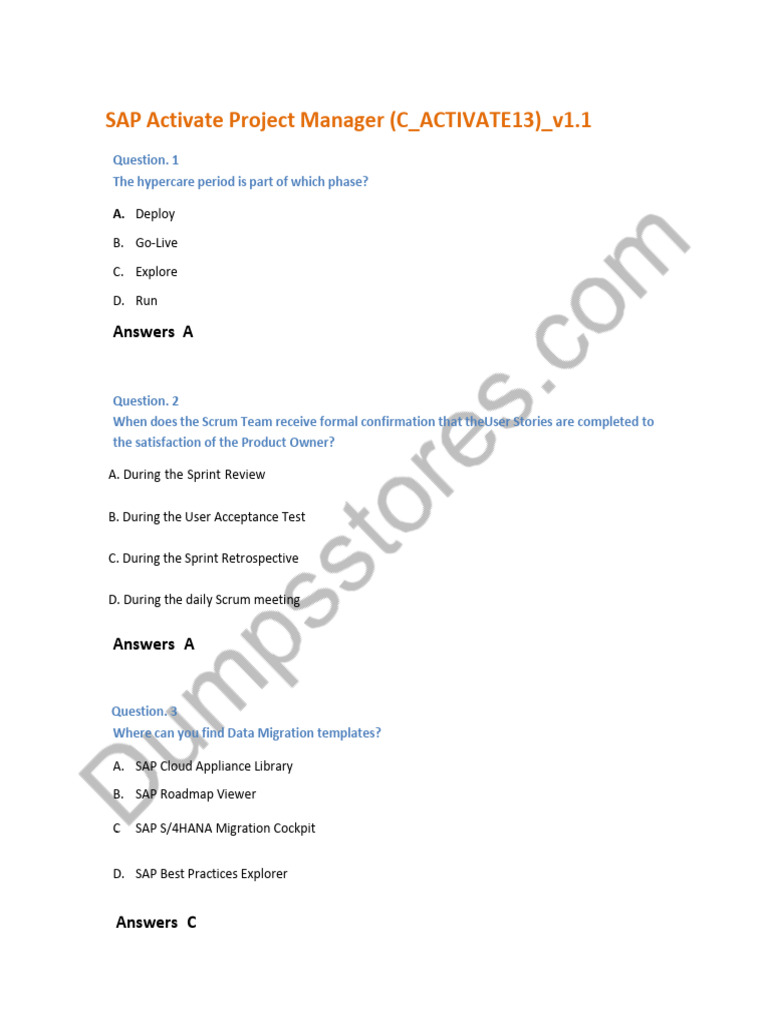 SAP Activate Project Manager (C_ACTIVATE13)_v1.1

Question. 1
The hypercare period is part of which phase?

A. Deploy

B. Go-Live

C. Explore

D. Run

Answers A

Question. 2
When does the Scrum Team receive formal confirmation that theUser Stories are completed to the satisfaction of the Product Owner?

A. During the Sprint Review

B. During the User Acceptance Test

C. During the Sprint Retrospective

D. During the daily Scrum meeting

Answers A

Question. 3
Where can you find Data Migration templates?

A. SAP Cloud Appliance Library

B. SAP Roadmap Viewer

C SAP S/4HANA Migration Cockpit

D. SAP Best Practices Explorer

Answers C

Dumpsstores.com